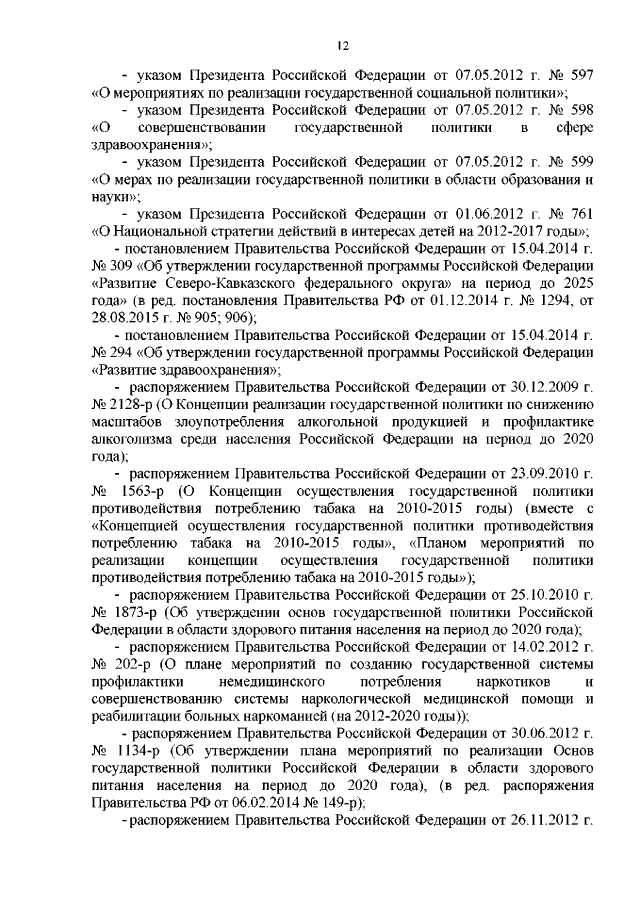 12

- указом Президента Российской Федерации от 07.05.2012 г. № 597 «О мероприятиях по реализации государственной социальной политики»;

- указом Президента Российской Федерации от 07.05.2012 г. № 598 «О совершенствовании государственной политики в сфере здравоохранения»;

- указом Президента Российской Федерации от 07.05.2012 г. № 599 «О мерах по реализации государственной политики в области образования и науки»;

- указом Президента Российской Федерации от 01.06.2012 г. № 761 «О Национальной стратегии действий в интересах детей на 2012-2017 годы»;

- постановлением Правительства Российской Федерации от 15.04.2014 г. № 309 «Об утверждении государственной программы Российской Федерации «Развитие Северо-Кавказского федерального округа» на период до 2025 года» (в ред. постановления Правительства РФ от 01.12.2014 г. № 1294, от 28.08.2015 г. № 905; 906);

- постановлением Правительства Российской Федерации от 15.04.2014 г. № 294 «Об утверждении государственной программы Российской Федерации «Развитие здравоохранения»;

- распоряжением Правительства Российской Федерации от 30.12.2009 г. № 2128-р (О Концепции реализации государственной политики по снижению масштабов злоупотребления алкогольной продукцией и профилактике алкоголизма среди населения Российской Федерации на период до 2020 года);

- распоряжением Правительства Российской Федерации от 23.09.2010 г. № 1563-р (О Концепции осуществления государственной политики противодействия потреблению табака на 2010-2015 годы) (вместе с «Концепцией осуществления государственной политики противодействия потреблению табака на 2010-2015 годы», «Планом мероприятий по реализации концепции осуществления государственной политики противодействия потреблению табака на 2010-2015 годы»);

- распоряжением Правительства Российской Федерации от 25.10.2010 г. № 1873-р (Об утверждении основ государственной политики Российской Федерации в области здорового питания населения на период до 2020 года);

- распоряжением Правительства Российской Федерации от 14.02.2012 г. № 202-р (О плане мероприятий по созданию государственной системы профилактики немедицинского потребления наркотиков и совершенствованию системы наркологической медицинской помощи и реабилитации больных наркоманией (на 2012-2020 годы));

- распоряжением Правительства Российской Федерации от 30.06.2012 г. № 1134-р (Об утверждении плана мероприятий по реализации Основ государственной политики Российской Федерации в области здорового питания населения на период до 2020 года), (в ред. распоряжения Правительства РФ от 06.02.2014 № 149-р);

- распоряжением Правительства Российской Федерации от 26.11.2012 г.